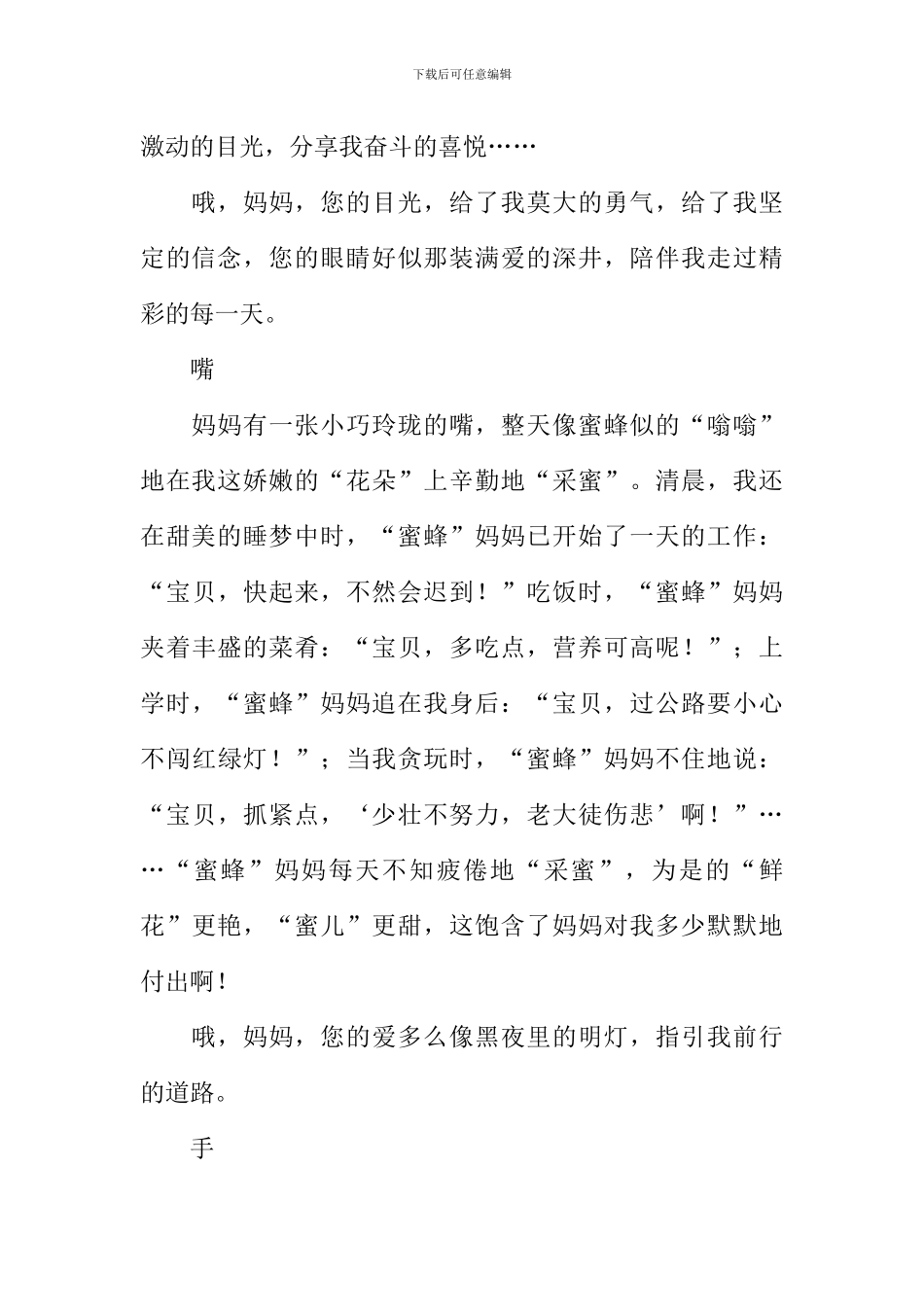 下载后可任意编辑

激动的目光，分享我奋斗的喜悦……

哦，妈妈，您的目光，给了我莫大的勇气，给了我坚定的信念，您的眼睛好似那装满爱的深井，陪伴我走过精彩的每一天。

嘴

妈妈有一张小巧玲珑的嘴，整天像蜜蜂似的“嗡嗡”地在我这娇嫩的“花朵”上辛勤地“采蜜”。清晨，我还在甜美的睡梦中时，“蜜蜂”妈妈已开始了一天的工作：“宝贝，快起来，不然会迟到！”吃饭时，“蜜蜂”妈妈夹着丰盛的菜肴：“宝贝，多吃点，营养可高呢！”；上学时，“蜜蜂”妈妈追在我身后：“宝贝，过公路要小心不闯红绿灯！”；当我贪玩时，“蜜蜂”妈妈不住地说：“宝贝，抓紧点，‘少壮不努力，老大徒伤悲’啊！”……“蜜蜂”妈妈每天不知疲倦地“采蜜”，为是的“鲜花”更艳，“蜜儿”更甜，这饱含了妈妈对我多少默默地付出啊！

哦，妈妈，您的爱多么像黑夜里的明灯，指引我前行的道路。

手